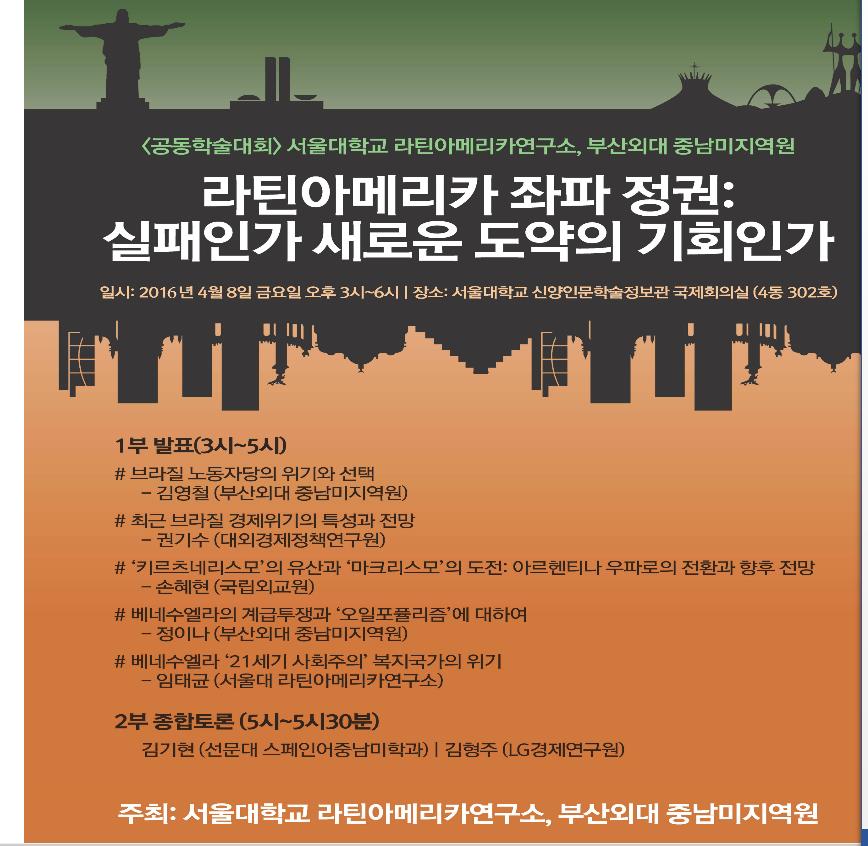 〈공동학술대회〉 서울대학교 라틴아메리카연구소, 부산외대 중남미지역원

라틴아메리카 좌파 정권: 실패인가 새로운 도약의 기회인가

일시: 2016년 4월 8일 금요일 오후 3시~6시 | 장소: 서울대학교 신양인문학술정보관 국제회의실 (4동 302호)

1부 발표(3시~5시)

# 브라질 노동자당의 위기와 선택
– 김영철 (부산외대 중남미지역원)

# 최근 브라질 경제위기의 특성과 전망
– 권기수 (대외경제정책연구원)

# '키르츠네리스모'의 유산과 '마크리스모'의 도전: 아르헨티나 우파로의 전환과 향후 전망
– 손혜현 (국립외교원)

# 베네수엘라의 계급투쟁과 '오일포퓰리즘'에 대하여
– 정이나 (부산외대 중남미지역원)

# 베네수엘라 '21세기 사회주의' 복지국가의 위기
– 임태균 (서울대 라틴아메리카연구소)

2부 종합토론 (5시~5시30분)

김기현 (선문대 스페인어중남미학과) | 김형주 (LG경제연구원)

주최: 서울대학교 라틴아메리카연구소, 부산외대 중남미지역원